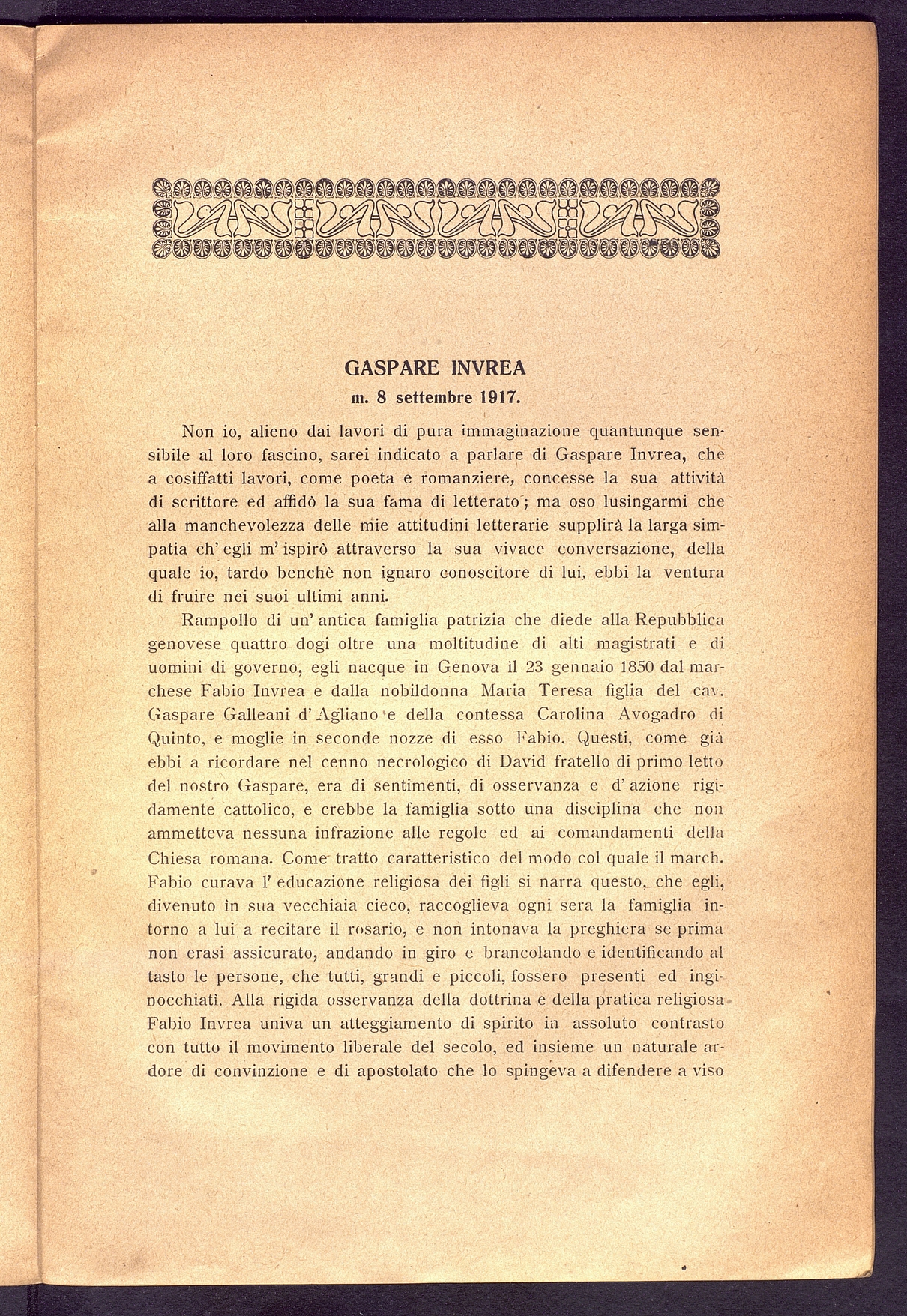 GASPARE INVREA
m. 8 settembre 1917.

Non io, alieno dai lavori di pura immaginazione quantunque sensibile al loro fascino, sarei indicato a parlare di Gaspare Invrea, che a cosiffatti lavori, come poeta e romanziere, concesse la sua attività di scrittore ed affidò la sua fama di letterato; ma oso lusingarmi che alla manchevolezza delle mie attitudini letterarie supplirà la larga simpatia ch' egli m' ispirò attraverso la sua vivace conversazione, della quale io, tardo benchè non ignaro conoscitore di lui, ebbi la ventura di fruire nei suoi ultimi anni.

Rampollo di un' antica famiglia patrizia che diede alla Repubblica genovese quattro dogi oltre una moltitudine di alti magistrati e di uomini di governo, egli nacque in Genova il 23 gennaio 1850 dal marchese Fabio Invrea e dalla nobildonna Maria Teresa figlia del cav. Gaspare Galleani d' Agliano e della contessa Carolina Avogadro di Quinto, e moglie in seconde nozze di esso Fabio. Questi, come già ebbi a ricordare nel cenno necrologico di David fratello di primo letto del nostro Gaspare, era di sentimenti, di osservanza e d' azione rigidamente cattolico, e crebbe la famiglia sotto una disciplina che non ammetteva nessuna infrazione alle regole ed ai comandamenti della Chiesa romana. Come tratto caratteristico del modo col quale il march. Fabio curava l' educazione religiosa dei figli si narra questo, che egli, divenuto in sua vecchiaia cieco, raccoglieva ogni sera la famiglia intorno a lui a recitare il rosario, e non intonava la preghiera se prima non erasi assicurato, andando in giro e brancolando e identificando al tasto le persone, che tutti, grandi e piccoli, fossero presenti ed inginocchiati. Alla rigida osservanza della dottrina e della pratica religiosa Fabio Invrea univa un atteggiamento di spirito in assoluto contrasto con tutto il movimento liberale del secolo, ed insieme un naturale ardore di convinzione e di apostolato che lo spingeva a difendere a viso